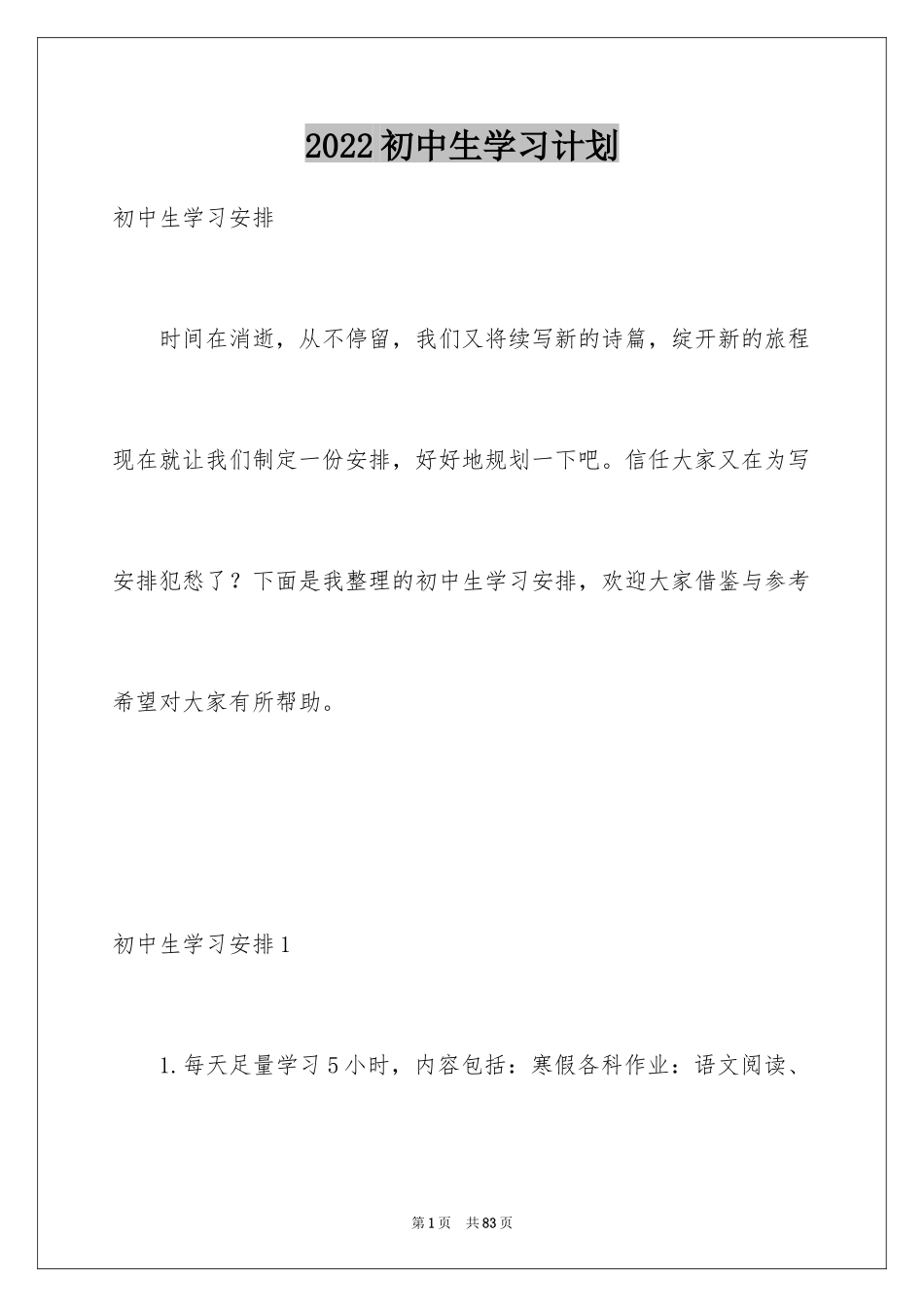 2022初中生学习计划

初中生学习安排

时间在消逝，从不停留，我们又将续写新的诗篇，绽开新的旅程现在就让我们制定一份安排，好好地规划一下吧。信任大家又在为写安排犯愁了？下面是我整理的初中生学习安排，欢迎大家借鉴与参考希望对大家有所帮助。

初中生学习安排1

1.每天足量学习5小时，内容包括：寒假各科作业：语文阅读、

第1页　共83页